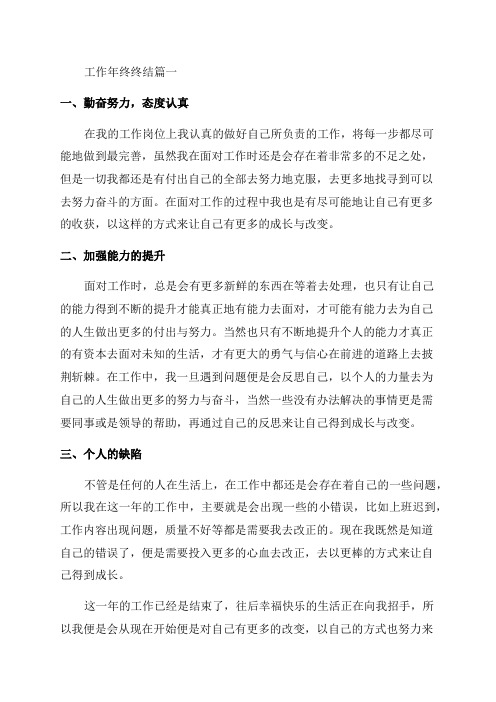 工作年终终结篇一

一、勤奋努力，态度认真

在我的工作岗位上我认真的做好自己所负责的工作，将每一步都尽可能地做到最完善，虽然我在面对工作时还是会存在着非常多的不足之处，但是一切我都还是有付出自己的全部去努力地克服，去更多地找寻到可以去努力奋斗的方面。在面对工作的过程中我也是有尽可能地让自己有更多的收获，以这样的方式来让自己有更多的成长与改变。

二、加强能力的提升

面对工作时，总是会有更多新鲜的东西在等着去处理，也只有让自己的能力得到不断的提升才能真正地有能力去面对，才可能有能力去为自己的人生做出更多的付出与努力。当然也只有不断地提升个人的能力才真正的有资本去面对未知的生活，才有更大的勇气与信心在前进的道路上去披荆斩棘。在工作中，我一旦遇到问题便是会反思自己，以个人的力量去为自己的人生做出更多的努力与奋斗，当然一些没有办法解决的事情更是需要同事或是领导的帮助，再通过自己的反思来让自己得到成长与改变。

三、个人的缺陷

不管是任何的人在生活上，在工作中都还是会存在着自己的一些问题，所以我在这一年的工作中，主要就是会出现一些的小错误，比如上班迟到，工作内容出现问题，质量不好等都是需要我去改正的。现在我既然是知道自己的错误了，便是需要投入更多的心血去改正，去以更棒的方式来让自己得到成长。

这一年的工作已经是结束了，往后幸福快乐的生活正在向我招手，所以我便是会从现在开始便是对自己有更多的改变，以自己的方式也努力来